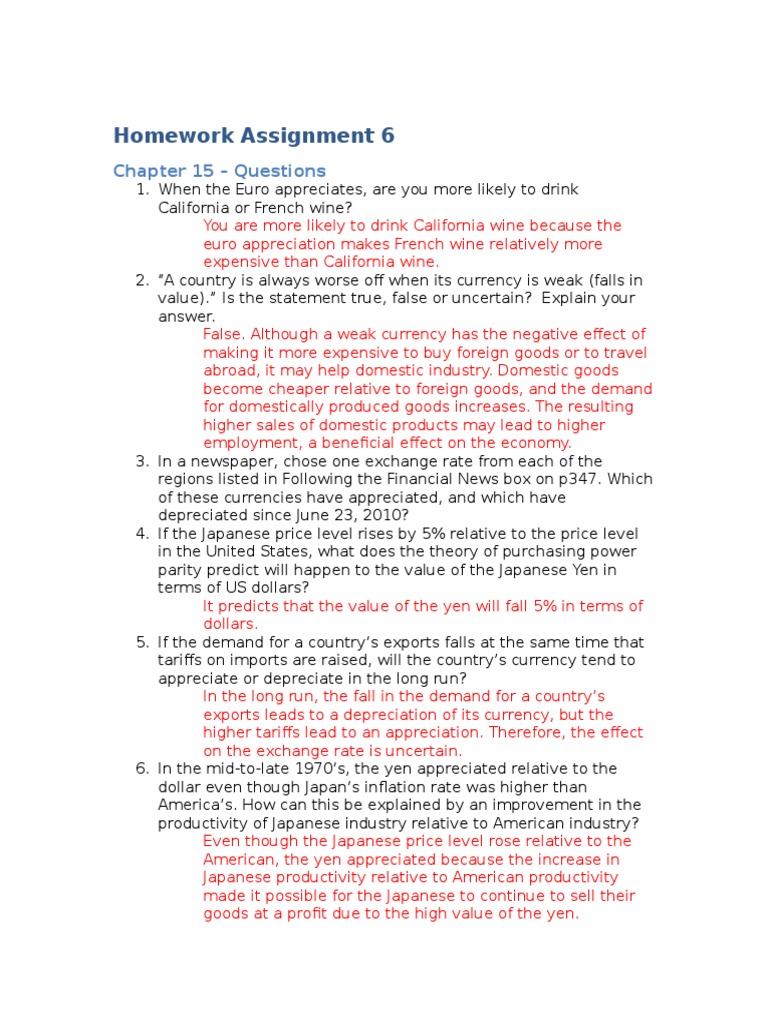 Homework Assignment 6

Chapter 15 – Questions

1. When the Euro appreciates, are you more likely to drink California or French wine?

You are more likely to drink California wine because the euro appreciation makes French wine relatively more expensive than California wine.

2. “A country is always worse off when its currency is weak (falls in value).” Is the statement true, false or uncertain? Explain your answer.

False. Although a weak currency has the negative effect of making it more expensive to buy foreign goods or to travel abroad, it may help domestic industry. Domestic goods become cheaper relative to foreign goods, and the demand for domestically produced goods increases. The resulting higher sales of domestic products may lead to higher employment, a beneficial effect on the economy.

3. In a newspaper, chose one exchange rate from each of the regions listed in Following the Financial News box on p347. Which of these currencies have appreciated, and which have depreciated since June 23, 2010?

4. If the Japanese price level rises by 5% relative to the price level in the United States, what does the theory of purchasing power parity predict will happen to the value of the Japanese Yen in terms of US dollars?

It predicts that the value of the yen will fall 5% in terms of dollars.

5. If the demand for a country’s exports falls at the same time that tariffs on imports are raised, will the country’s currency tend to appreciate or depreciate in the long run?

In the long run, the fall in the demand for a country’s exports leads to a depreciation of its currency, but the higher tariffs lead to an appreciation. Therefore, the effect on the exchange rate is uncertain.

6. In the mid-to-late 1970’s, the yen appreciated relative to the dollar even though Japan’s inflation rate was higher than America’s. How can this be explained by an improvement in the productivity of Japanese industry relative to American industry?

Even though the Japanese price level rose relative to the American, the yen appreciated because the increase in Japanese productivity relative to American productivity made it possible for the Japanese to continue to sell their goods at a profit due to the high value of the yen.